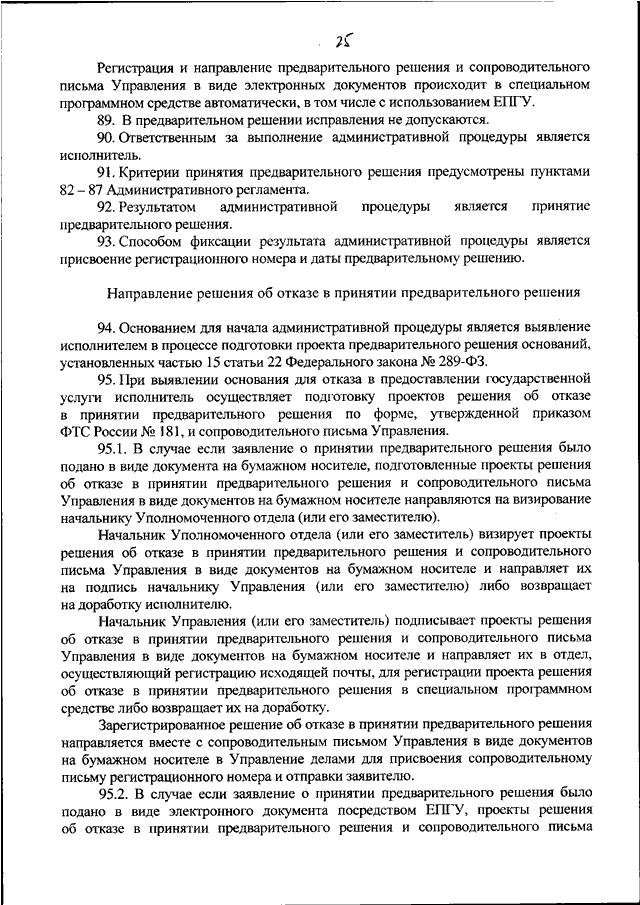 25

Регистрация и направление предварительного решения и сопроводительного письма Управления в виде электронных документов происходит в специальном программном средстве автоматически, в том числе с использованием ЕПГУ.

89. В предварительном решении исправления не допускаются.

90. Ответственным за выполнение административной процедуры является исполнитель.

91. Критерии принятия предварительного решения предусмотрены пунктами 82 – 87 Административного регламента.

92. Результатом административной процедуры является принятие предварительного решения.

93. Способом фиксации результата административной процедуры является присвоение регистрационного номера и даты предварительному решению.

Направление решения об отказе в принятии предварительного решения

94. Основанием для начала административной процедуры является выявление исполнителем в процессе подготовки проекта предварительного решения оснований, установленных частью 15 статьи 22 Федерального закона № 289-ФЗ.

95. При выявлении основания для отказа в предоставлении государственной услуги исполнитель осуществляет подготовку проектов решения об отказе в принятии предварительного решения по форме, утвержденной приказом ФТС России № 181, и сопроводительного письма Управления.

95.1. В случае если заявление о принятии предварительного решения было подано в виде документа на бумажном носителе, подготовленные проекты решения об отказе в принятии предварительного решения и сопроводительного письма Управления в виде документов на бумажном носителе направляются на визирование начальнику Уполномоченного отдела (или его заместителю).

Начальник Уполномоченного отдела (или его заместитель) визирует проекты решения об отказе в принятии предварительного решения и сопроводительного письма Управления в виде документов на бумажном носителе и направляет их на подпись начальнику Управления (или его заместителю) либо возвращает на доработку исполнителю.

Начальник Управления (или его заместитель) подписывает проекты решения об отказе в принятии предварительного решения и сопроводительного письма Управления в виде документов на бумажном носителе и направляет их в отдел, осуществляющий регистрацию исходящей почты, для регистрации проекта решения об отказе в принятии предварительного решения в специальном программном средстве либо возвращает их на доработку.

Зарегистрированное решение об отказе в принятии предварительного решения направляется вместе с сопроводительным письмом Управления в виде документов на бумажном носителе в Управление делами для присвоения сопроводительному письму регистрационного номера и отправки заявителю.

95.2. В случае если заявление о принятии предварительного решения было подано в виде электронного документа посредством ЕПГУ, проекты решения об отказе в принятии предварительного решения и сопроводительного письма